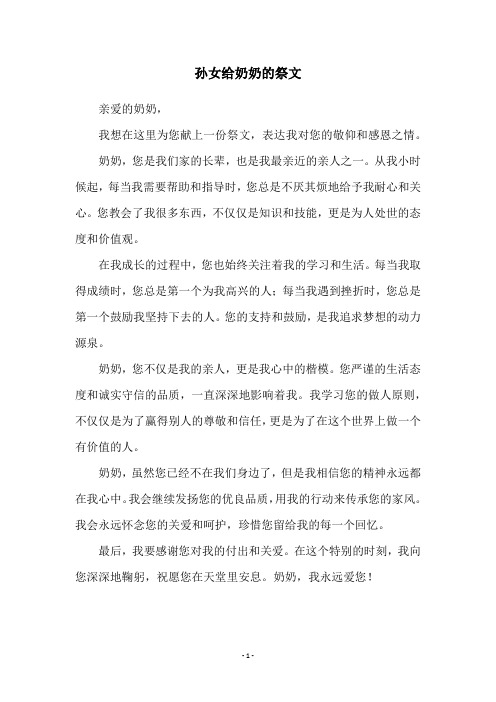 孙女给奶奶的祭文

亲爱的奶奶，

我想在这里为您献上一份祭文，表达我对您的敬仰和感恩之情。

奶奶，您是我们家的长辈，也是我最亲近的亲人之一。从我小时候起，每当我需要帮助和指导时，您总是不厌其烦地给予我耐心和关心。您教会了我很多东西，不仅仅是知识和技能，更是为人处世的态度和价值观。

在我成长的过程中，您也始终关注着我的学习和生活。每当我取得成绩时，您总是第一个为我高兴的人；每当我遇到挫折时，您总是第一个鼓励我坚持下去的人。您的支持和鼓励，是我追求梦想的动力源泉。

奶奶，您不仅是我的亲人，更是我心中的楷模。您严谨的生活态度和诚实守信的品质，一直深深地影响着我。我学习您的做人原则，不仅仅是为了赢得别人的尊敬和信任，更是为了在这个世界上做一个有价值的人。

奶奶，虽然您已经不在我们身边了，但是我相信您的精神永远都在我心中。我会继续发扬您的优良品质，用我的行动来传承您的家风。我会永远怀念您的关爱和呵护，珍惜您留给我的每一个回忆。

最后，我要感谢您对我的付出和关爱。在这个特别的时刻，我向您深深地鞠躬，祝愿您在天堂里安息。奶奶，我永远爱您！

- 1 -